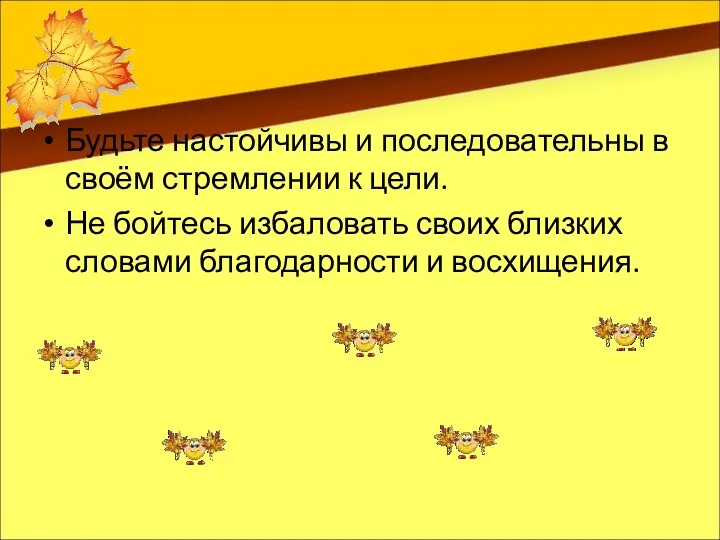 • Будьте настойчивы и последовательны в своём стремлении к цели.
• Не бойтесь избаловать своих близких словами благодарности и восхищения.